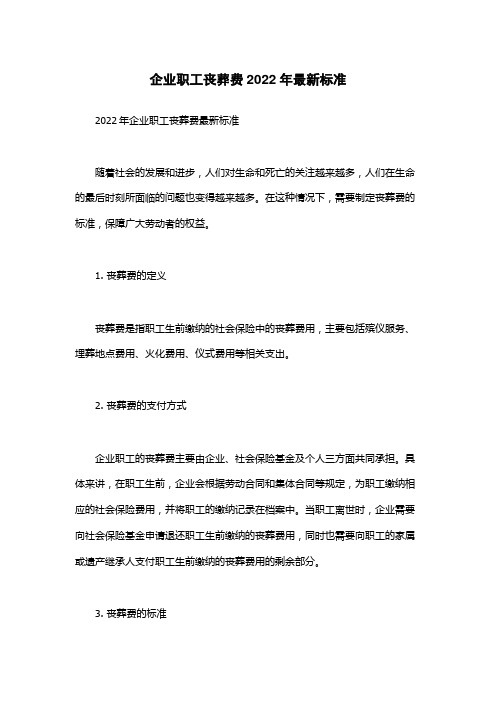 企业职工丧葬费2022年最新标准

2022年企业职工丧葬费最新标准

随着社会的发展和进步，人们对生命和死亡的关注越来越多，人们在生命的最后时刻所面临的问题也变得越来越多。在这种情况下，需要制定丧葬费的标准，保障广大劳动者的权益。

1. 丧葬费的定义

丧葬费是指职工生前缴纳的社会保险中的丧葬费用，主要包括殡仪服务、埋葬地点费用、火化费用、仪式费用等相关支出。

2. 丧葬费的支付方式

企业职工的丧葬费主要由企业、社会保险基金及个人三方面共同承担。具体来讲，在职工生前，企业会根据劳动合同和集体合同等规定，为职工缴纳相应的社会保险费用，并将职工的缴纳记录在档案中。当职工离世时，企业需要向社会保险基金申请退还职工生前缴纳的丧葬费用，同时也需要向职工的家属或遗产继承人支付职工生前缴纳的丧葬费用的剩余部分。

3. 丧葬费的标准